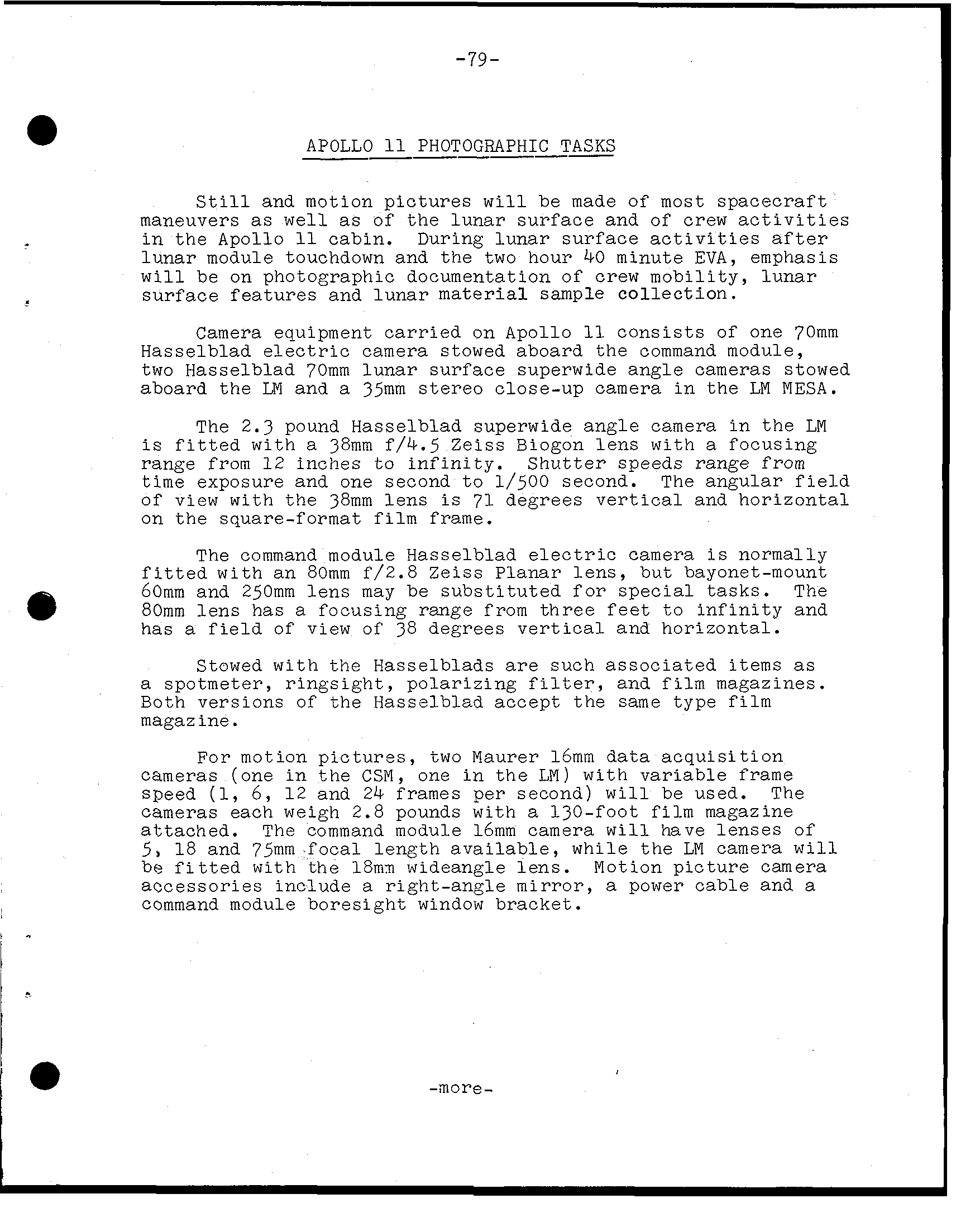 -79-

APOLLO 11 PHOTOGRAPHIC TASKS

Still and motion pictures will be made of most spacecraft maneuvers as well as of the lunar surface and of crew activities in the Apollo 11 cabin. During lunar surface activities after lunar module touchdown and the two hour 40 minute EVA, emphasis will be on photographic documentation of crew mobility, lunar surface features and lunar material sample collection.

Camera equipment carried on Apollo 11 consists of one 70mm Hasselblad electric camera stowed aboard the command module, two Hasselblad 70mm lunar surface superwide angle cameras stowed aboard the LM and a 35mm stereo close-up camera in the LM MESA.

The 2.3 pound Hasselblad superwide angle camera in the LM is fitted with a 38mm f/4.5 Zeiss Biogon lens with a focusing range from 12 inches to infinity. Shutter speeds range from time exposure and one second to 1/500 second. The angular field of view with the 38mm lens is 71 degrees vertical and horizontal on the square-format film frame.

The command module Hasselblad electric camera is normally fitted with an 80mm f/2.8 Zeiss Planar lens, but bayonet-mount 60mm and 250mm lens may be substituted for special tasks. The 80mm lens has a focusing range from three feet to infinity and has a field of view of 38 degrees vertical and horizontal.

Stowed with the Hasselblads are such associated items as a spotmeter, ringsight, polarizing filter, and film magazines. Both versions of the Hasselblad accept the same type film magazine.

For motion pictures, two Maurer 16mm data acquisition cameras (one in the CSM, one in the LM) with variable frame speed (1, 6, 12 and 24 frames per second) will be used. The cameras each weigh 2.8 pounds with a 130-foot film magazine attached. The command module 16mm camera will have lenses of 5, 18 and 75mm focal length available, while the LM camera will be fitted with the 18mm wideangle lens. Motion picture camera accessories include a right-angle mirror, a power cable and a command module boresight window bracket.

-more-